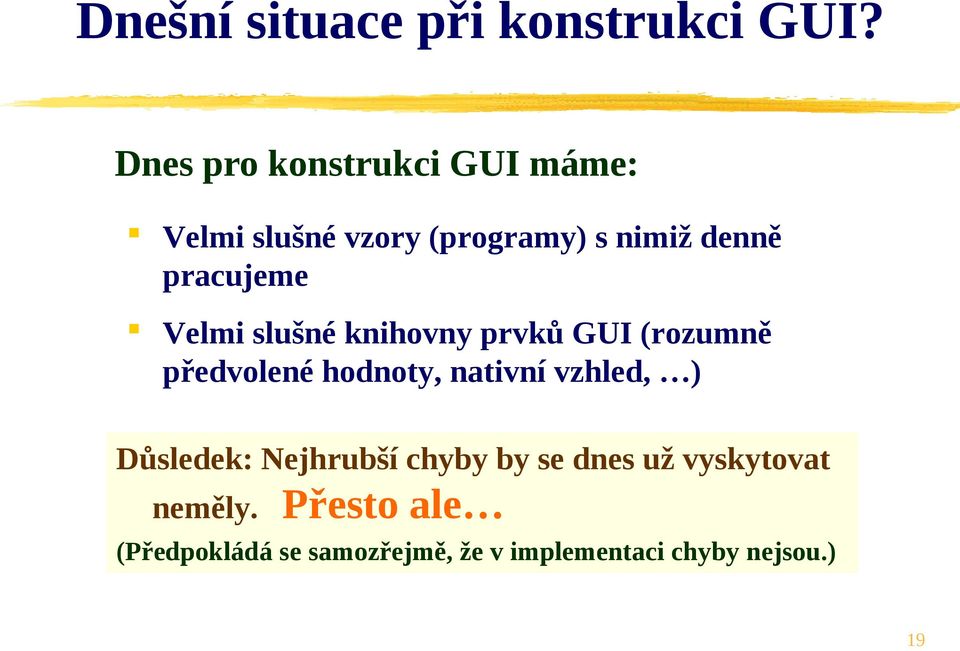 Dnešní situace při konstrukci GUI?

Dnes pro konstrukci GUI máme:

Velmi slušné vzory (programy) s nimiž denně pracujeme

Velmi slušné knihovny prvků GUI (rozumně předvolené hodnoty, nativní vzhled, …)

Důsledek: Nejhrubší chyby by se dnes už vyskytovat neměly. Přesto ale…

(Předpokládá se samozřejmě, že v implementaci chyby nejsou.)

19